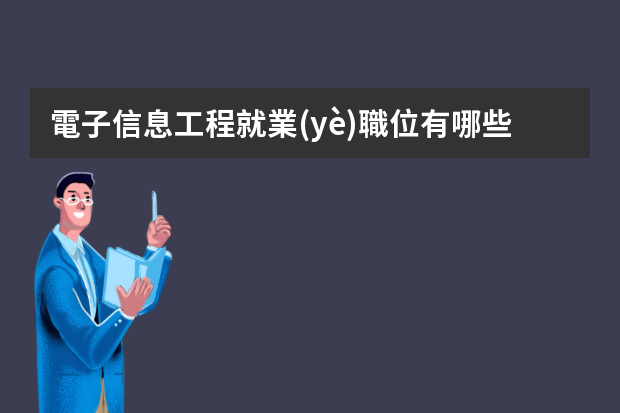 電子信息工程就業(yè)職位有哪些